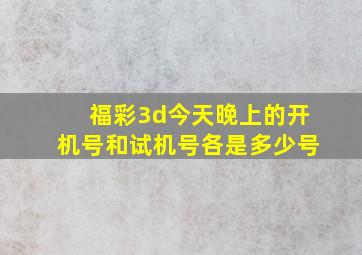 福彩3d今天晚上的开机号和试机号各是多少号